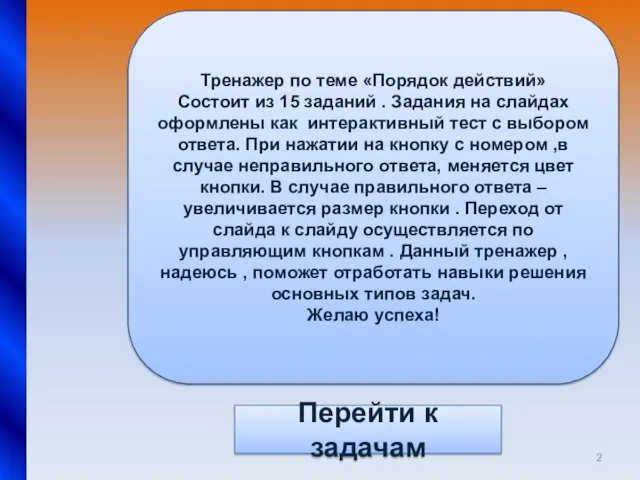 Тренажер по теме «Порядок действий»
Состоит из 15 заданий . Задания на слайдах оформлены как интерактивный тест с выбором ответа. При нажатии на кнопку с номером ,в случае неправильного ответа, меняется цвет кнопки. В случае правильного ответа – увеличивается размер кнопки . Переход от слайда к слайду осуществляется по управляющим кнопкам . Данный тренажер , надеюсь , поможет отработать навыки решения основных типов задач.
Желаю успеха!

Перейти к задачам

2